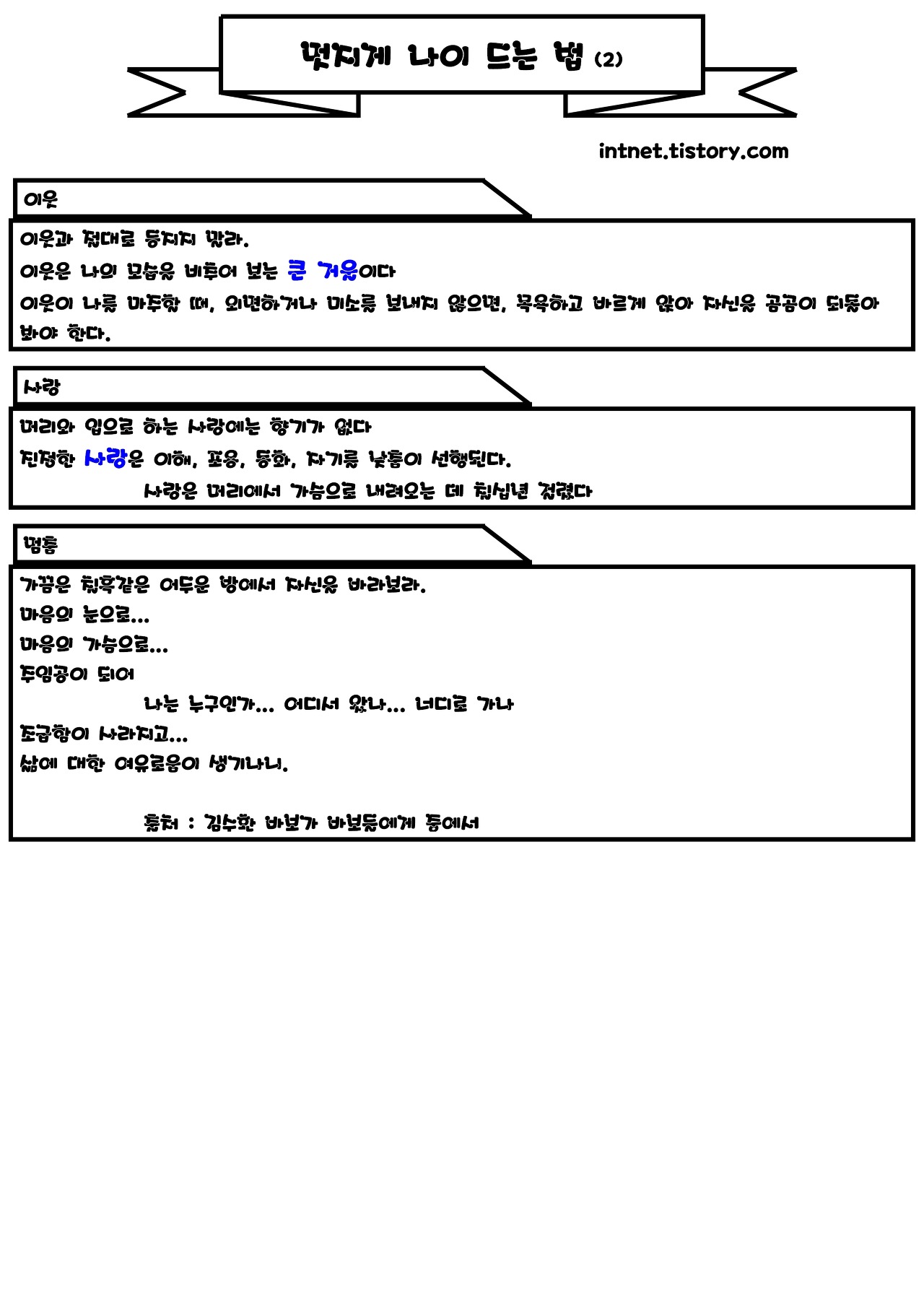 멋지게 나이 드는 법 (2)

intnet.tistory.com

이웃

이웃과 절대로 등지지 말라.
이웃은 나의 모습을 비추어 보는 큰 거울이다
이웃이 나를 마주할 때, 외면하거나 미소를 보내지 않으면, 목욕하고 바르게 앉아 자신을 곰곰이 되돌아 봐야 한다.

사랑

머리와 입으로 하는 사랑에는 향기가 없다
진정한 사랑은 이해, 포용, 동화, 자기를 낮춤이 선행된다.
사랑은 머리에서 가슴으로 내려오는 데 칠십년 걸렸다

멈춤

가끔은 칠흑같은 어두운 방에서 자신을 바라보라.
마음의 눈으로...
마음의 가슴으로...
주인공이 되어
나는 누구인가... 어디서 왔나... 어디로 가나
조급함이 사라지고...
삶에 대한 여유로움이 생기나니.

출처 : 김수환 바보가 바보들에게 중에서